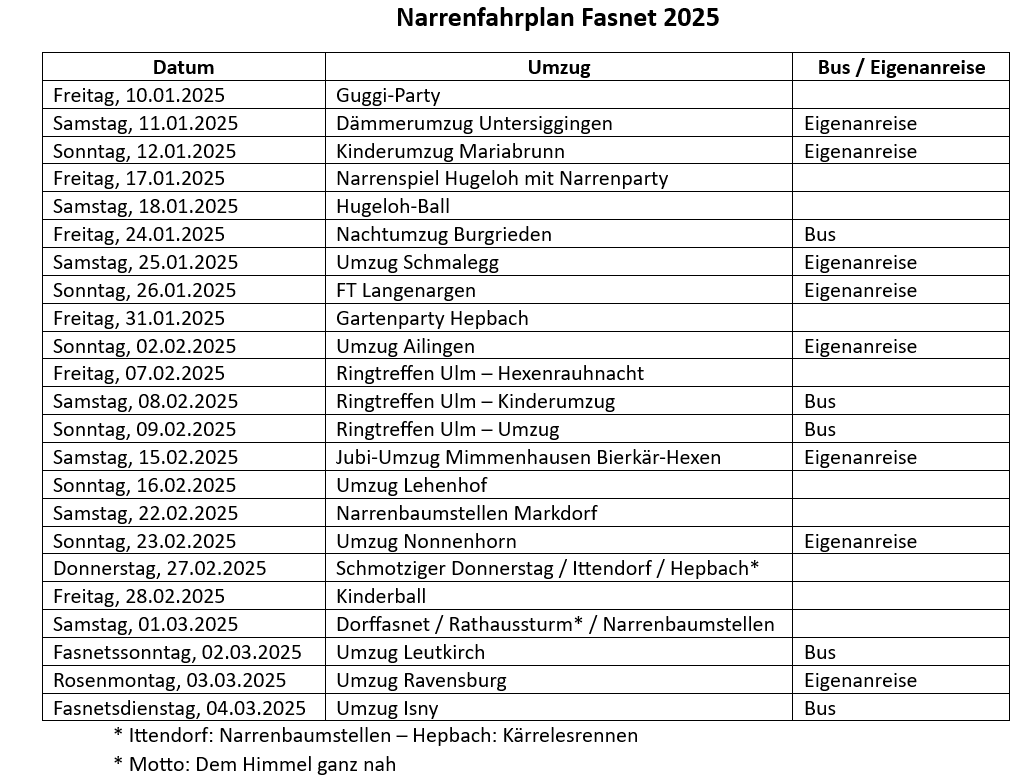 Narrenfahrplan Fasnet 2025

| Datum | Umzug | Bus / Eigenanreise |
|---|---|---|
| Freitag, 10.01.2025 | Guggi-Party | |
| Samstag, 11.01.2025 | Dämmerumzug Untersiggingen | Eigenanreise |
| Sonntag, 12.01.2025 | Kinderumzug Mariabrunn | Eigenanreise |
| Freitag, 17.01.2025 | Narrenspiel Hugeloh mit Narrenparty | |
| Samstag, 18.01.2025 | Hugeloh-Ball | |
| Freitag, 24.01.2025 | Nachtumzug Burgrieden | Bus |
| Samstag, 25.01.2025 | Umzug Schmalegg | Eigenanreise |
| Sonntag, 26.01.2025 | FT Langenargen | Eigenanreise |
| Freitag, 31.01.2025 | Gartenparty Hepbach | |
| Sonntag, 02.02.2025 | Umzug Ailingen | Eigenanreise |
| Freitag, 07.02.2025 | Ringtreffen Ulm – Hexenrauhnacht | |
| Samstag, 08.02.2025 | Ringtreffen Ulm – Kinderumzug | Bus |
| Sonntag, 09.02.2025 | Ringtreffen Ulm – Umzug | Bus |
| Samstag, 15.02.2025 | Jubi-Umzug Mimmenhausen Bierkär-Hexen | Eigenanreise |
| Sonntag, 16.02.2025 | Umzug Lehenhof | |
| Samstag, 22.02.2025 | Narrenbaumstellen Markdorf | |
| Sonntag, 23.02.2025 | Umzug Nonnenhorn | Eigenanreise |
| Donnerstag, 27.02.2025 | Schmotziger Donnerstag / Ittendorf / Hepbach* | |
| Freitag, 28.02.2025 | Kinderball | |
| Samstag, 01.03.2025 | Dorffasnet / Rathaussturm* / Narrenbaumstellen | |
| Fasnetssonntag, 02.03.2025 | Umzug Leutkirch | Bus |
| Rosenmontag, 03.03.2025 | Umzug Ravensburg | Eigenanreise |
| Fasnetsdienstag, 04.03.2025 | Umzug Isny | Bus |

* Ittendorf: Narrenbaumstellen – Hepbach: Kärrelesrennen
* Motto: Dem Himmel ganz nah